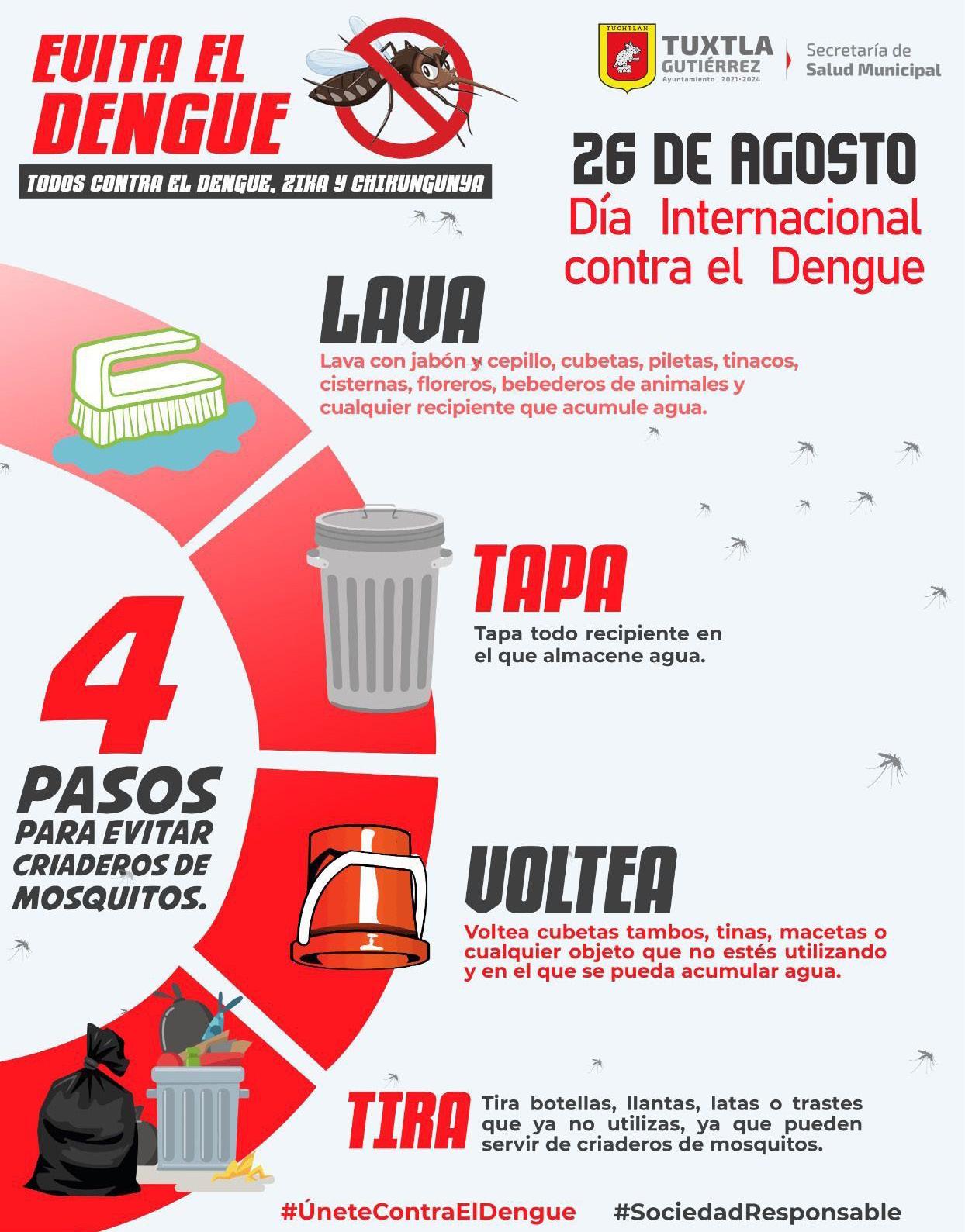 EVITA EL DENGUE

TODOS CONTRA EL DENGUE, ZIKA Y CHIKUNGUNYA

TUCHTLAN

TUXTLA GUTIÉRREZ
Ayuntamiento | 2021-2024

Secretaría de
Salud Municipal

26 DE AGOSTO
Día Internacional contra el Dengue

LAVA

Lava con jabón y cepillo, cubetas, piletas, tinacos, cisternas, floreros, bebederos de animales y cualquier recipiente que acumule agua.

TAPA

Tapa todo recipiente en el que almacene agua.

4
PASOS
PARA EVITAR CRIADEROS DE MOSQUITOS.

VOLTEA

Voltea cubetas tambos, tinas, macetas o cualquier objeto que no estés utilizando y en el que se pueda acumular agua.

TIRA

Tira botellas, llantas, latas o trastes que ya no utilizas, ya que pueden servir de criaderos de mosquitos.

#ÚneteContraElDengue #SociedadResponsable